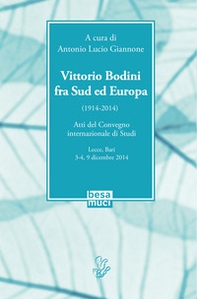 A cura di
Antonio Lucio Giannone

Vittorio Bodini
fra Sud ed Europa

(1914-2014)

Atti del Convegno
internazionale di Studi

Lecce, Bari
3-4, 9 dicembre 2014

besa
muci